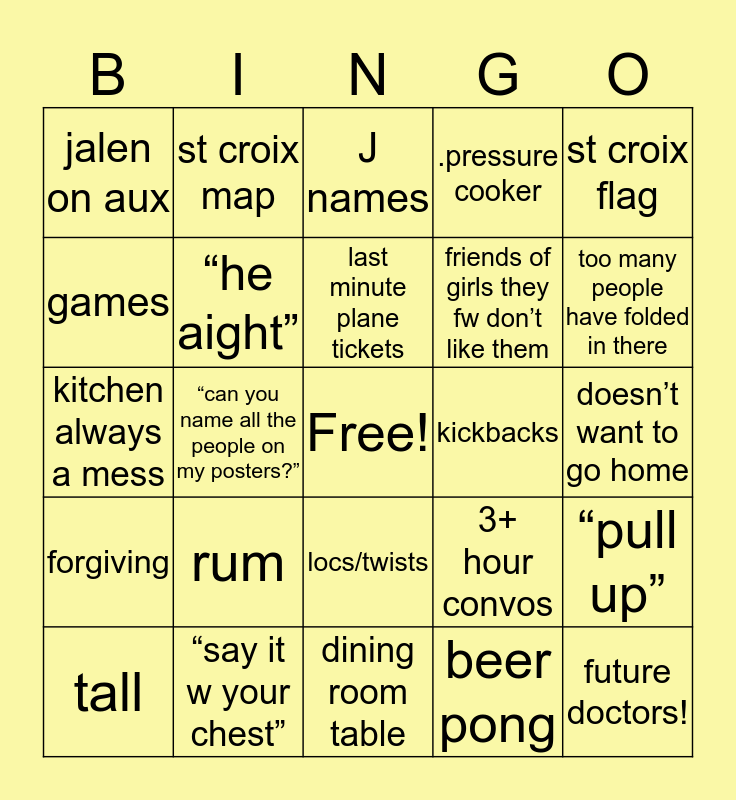 | B | I | N | G | O |
|---|---|---|---|---|
| jalen on aux | st croix map | J names | .pressure cooker | st croix flag |
| games | "he aight" | last minute plane tickets | friends of girls they fw don't like them | too many people have folded in there |
| kitchen always a mess | "can you name all the people on my posters?" | Free! | kickbacks | doesn't want to go home |
| forgiving | rum | locs/twists | 3+ hour convos | "pull up" |
| tall | "say it w your chest" | dining room table | beer pong | future doctors! |